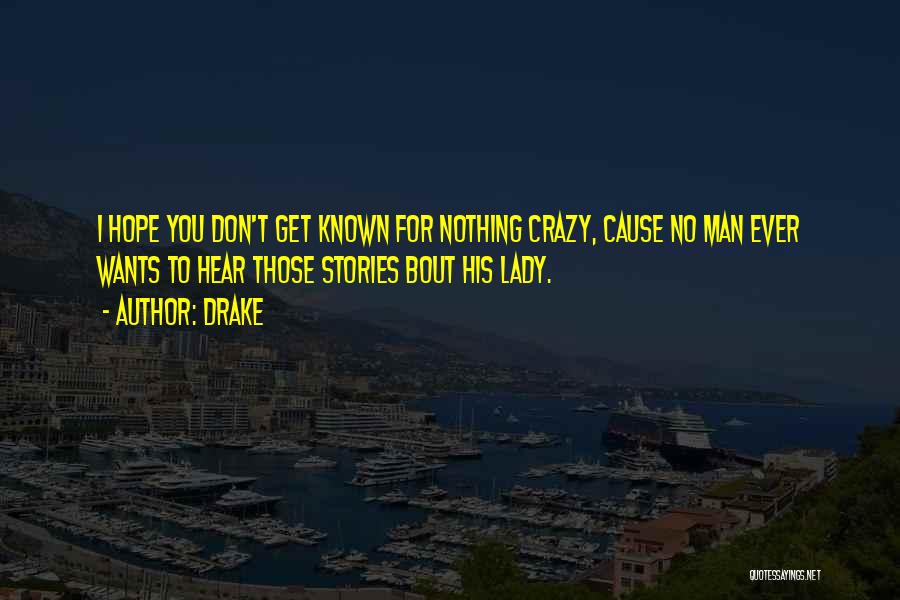 I HOPE YOU DON'T GET KNOWN FOR NOTHING CRAZY, CAUSE NO MAN EVER WANTS TO HEAR THOSE STORIES BOUT HIS LADY.

- AUTHOR: DRAKE

QUOTESSAYINGS.NET